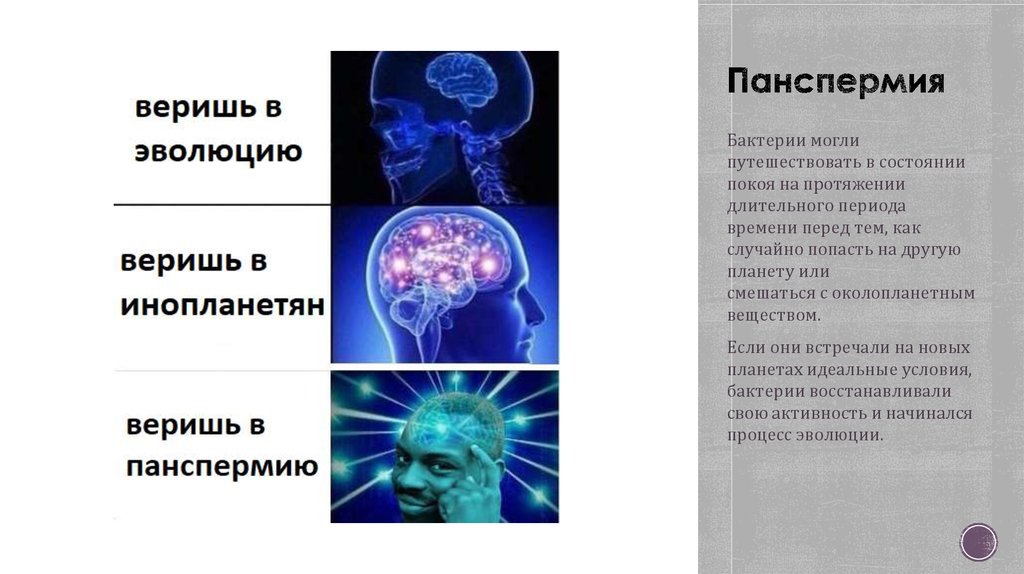 веришь в эволюцию

веришь в инопланетян

веришь в панспермию

Панспермия

Бактерии могли путешествовать в состоянии покоя на протяжении длительного периода времени перед тем, как случайно попасть на другую планету или смешаться с околопланетным веществом.

Если они встречали на новых планетах идеальные условия, бактерии восстанавливали свою активность и начинался процесс эволюции.